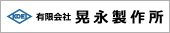 KOEI 有限会社 晃永製作所